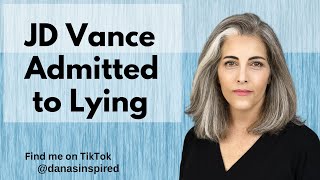 JD Vance Admitted to Lying

Find me on TikTok
@danasinspired